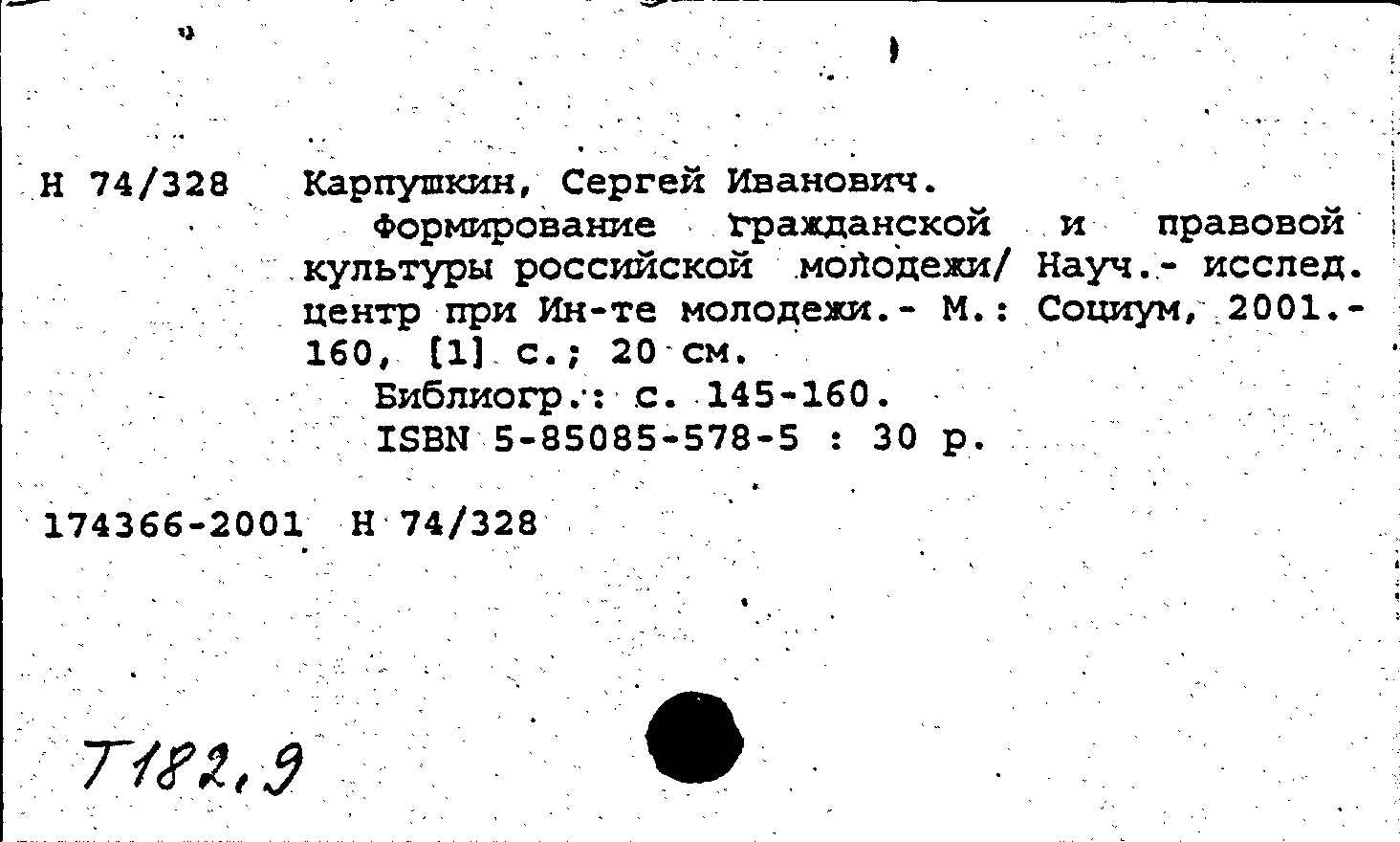 Н 74/328 Карпушкин, Сергей Иванович.
Формирование гражданской и правовой культуры российской молодежи/ Науч.- исслед. центр при Ин-те молодежи.- М.: Социум, 2001.- 160, [1] с.; 20 см.
Библиогр.: с. 145-160.
ISBN 5-85085-578-5 : 30 р.

174366-2001 Н 74/328

Т182,9